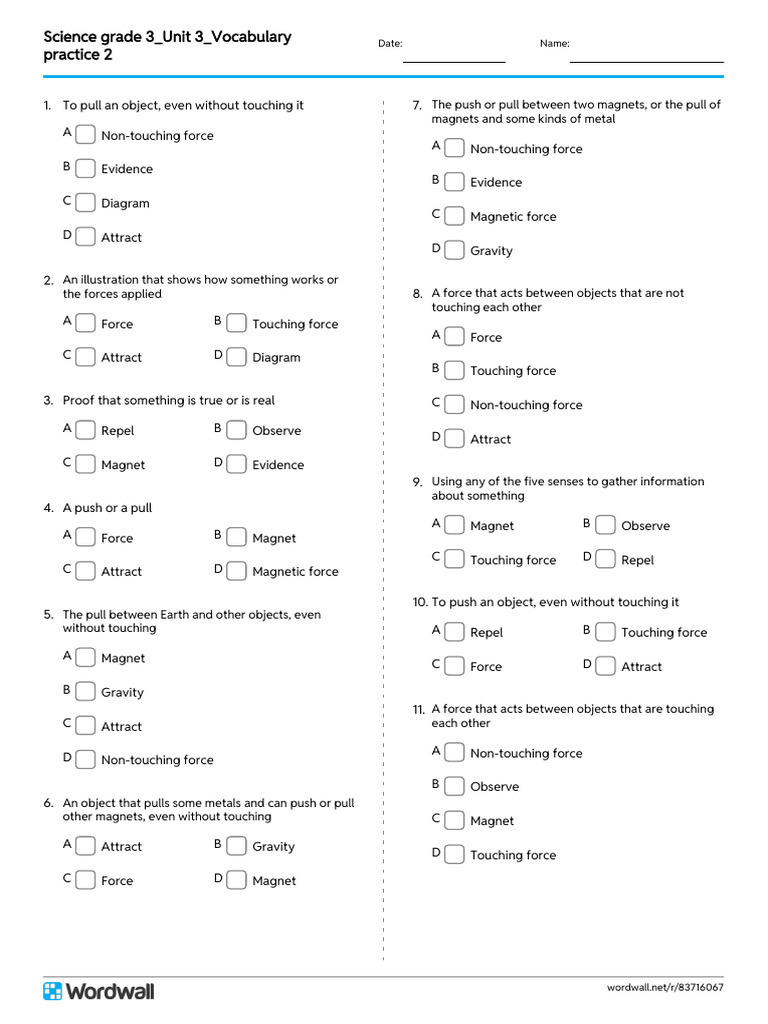 Science grade 3_Unit 3_Vocabulary practice 2

Date:

Name:

1. To pull an object, even without touching it

A Non-touching force

B Evidence

C Diagram

D Attract

2. An illustration that shows how something works or the forces applied

A Force

B Touching force

C Attract

D Diagram

3. Proof that something is true or is real

A Repel

B Observe

C Magnet

D Evidence

4. A push or a pull

A Force

B Magnet

C Attract

D Magnetic force

5. The pull between Earth and other objects, even without touching

A Magnet

B Gravity

C Attract

D Non-touching force

6. An object that pulls some metals and can push or pull other magnets, even without touching

A Attract

B Gravity

C Force

D Magnet

7. The push or pull between two magnets, or the pull of magnets and some kinds of metal

A Non-touching force

B Evidence

C Magnetic force

D Gravity

8. A force that acts between objects that are not touching each other

A Force

B Touching force

C Non-touching force

D Attract

9. Using any of the five senses to gather information about something

A Magnet

B Observe

C Touching force

D Repel

10. To push an object, even without touching it

A Repel

B Touching force

C Force

D Attract

11. A force that acts between objects that are touching each other

A Non-touching force

B Observe

C Magnet

D Touching force

Wordwall

wordwall.net/r/83716067